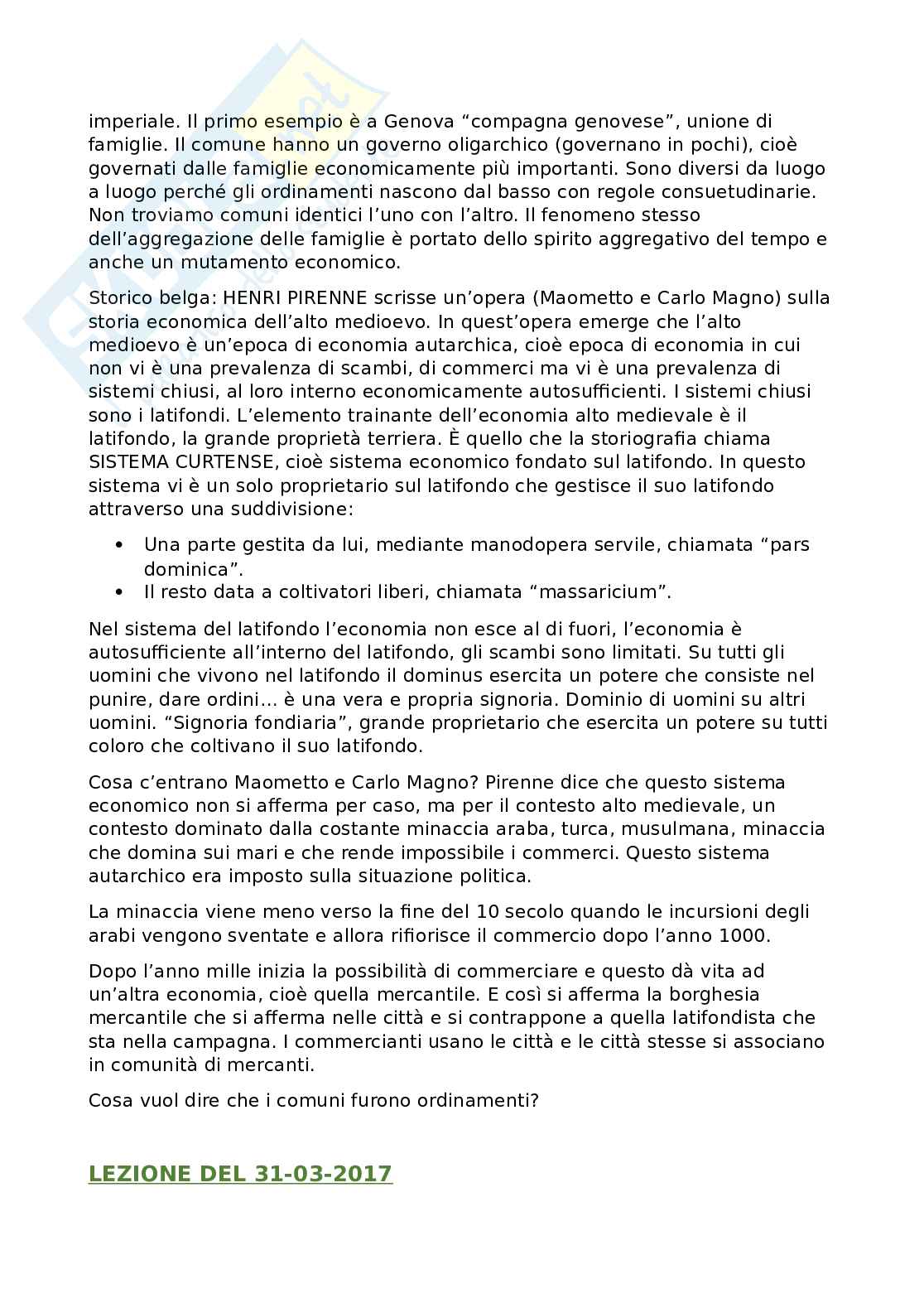 imperiale. Il primo esempio è a Genova “compagna genovese”, unione di famiglie. Il comune hanno un governo oligarchico (governano in pochi), cioè governati dalle famiglie economicamente più importanti. Sono diversi da luogo a luogo perché gli ordinamenti nascono dal basso con regole consuetudinarie. Non troviamo comuni identici l’uno con l’altro. Il fenomeno stesso dell’aggregazione delle famiglie è portato dello spirito aggregativo del tempo e anche un mutamento economico.

Storico belga: HENRI PIRENNE scrisse un’opera (Maometto e Carlo Magno) sulla storia economica dell’alto medioevo. In quest’opera emerge che l’alto medioevo è un’epoca di economia autarchica, cioè epoca di economia in cui non vi è una prevalenza di scambi, di commerci ma vi è una prevalenza di sistemi chiusi, al loro interno economicamente autosufficienti. I sistemi chiusi sono i latifondi. L’elemento trainante dell’economia alto medievale è il latifondo, la grande proprietà terriera. È quello che la storiografia chiama SISTEMA CURTENSE, cioè sistema economico fondato sul latifondo. In questo sistema vi è un solo proprietario sul latifondo che gestisce il suo latifondo attraverso una suddivisione:

• Una parte gestita da lui, mediante manodopera servile, chiamata “pars dominica”.
• Il resto data a coltivatori liberi, chiamata “massaricium”.

Nel sistema del latifondo l’economia non esce al di fuori, l’economia è autosufficiente all’interno del latifondo, gli scambi sono limitati. Su tutti gli uomini che vivono nel latifondo il dominus esercita un potere che consiste nel punire, dare ordini… è una vera e propria signoria. Dominio di uomini su altri uomini. “Signoria fondiaria”, grande proprietario che esercita un potere su tutti coloro che coltivano il suo latifondo.

Cosa c’entrano Maometto e Carlo Magno? Pirenne dice che questo sistema economico non si afferma per caso, ma per il contesto alto medievale, un contesto dominato dalla costante minaccia araba, turca, musulmana, minaccia che domina sui mari e che rende impossibile i commerci. Questo sistema autarchico era imposto sulla situazione politica.

La minaccia viene meno verso la fine del 10 secolo quando le incursioni degli arabi vengono sventate e allora rifiorisce il commercio dopo l’anno 1000.

Dopo l’anno mille inizia la possibilità di commerciare e questo dà vita ad un’altra economia, cioè quella mercantile. E così si afferma la borghesia mercantile che si afferma nelle città e si contrappone a quella latifondista che sta nella campagna. I commercianti usano le città e le città stesse si associano in comunità di mercanti.

Cosa vuol dire che i comuni furono ordinamenti?

LEZIONE DEL 31-03-2017